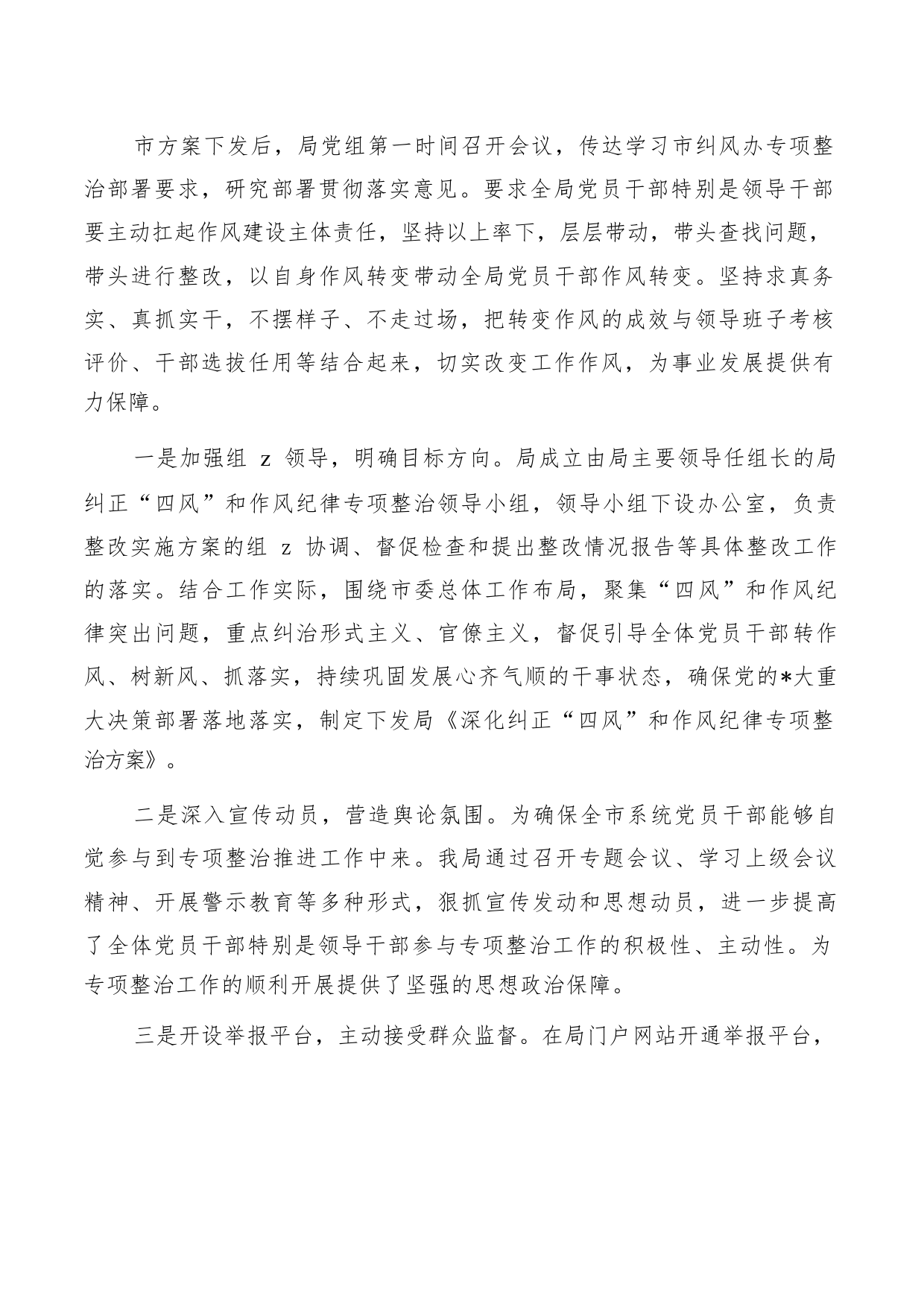 市方案下发后，局党组第一时间召开会议，传达学习市纠风办专项整治部署要求，研究部署贯彻落实意见。要求全局党员干部特别是领导干部要主动扛起作风建设主体责任，坚持以上率下，层层带动，带头查找问题，带头进行整改，以自身作风转变带动全局党员干部作风转变。坚持求真务实、真抓实干，不摆样子、不走过场，把转变作风的成效与领导班子考核评价、干部选拔任用等结合起来，切实改变工作作风，为事业发展提供有力保障。

一是加强组 z 领导，明确目标方向。局成立由局主要领导任组长的局纠正“四风”和作风纪律专项整治领导小组，领导小组下设办公室，负责整改实施方案的组 z 协调、督促检查和提出整改情况报告等具体整改工作的落实。结合工作实际，围绕市委总体工作布局，聚集“四风”和作风纪律突出问题，重点纠治形式主义、官僚主义，督促引导全体党员干部转作风、树新风、抓落实，持续巩固发展心齐气顺的干事状态，确保党的*大重大决策部署落地落实，制定下发局《深化纠正“四风”和作风纪律专项整治方案》。

二是深入宣传动员，营造舆论氛围。为确保全市系统党员干部能够自觉参与到专项整治推进工作中来。我局通过召开专题会议、学习上级会议精神、开展警示教育等多种形式，狠抓宣传发动和思想动员，进一步提高了全体党员干部特别是领导干部参与专项整治工作的积极性、主动性。为专项整治工作的顺利开展提供了坚强的思想政治保障。

三是开设举报平台，主动接受群众监督。在局门户网站开通举报平台，